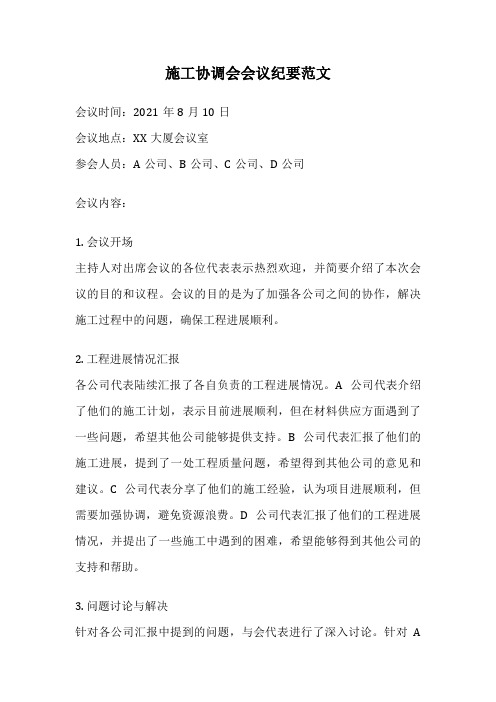 施工协调会会议纪要范文

会议时间：2021 年 8 月 10 日

会议地点：XX 大厦会议室

参会人员：A 公司、B 公司、C 公司、D 公司

会议内容：

1. 会议开场
主持人对出席会议的各位代表表示热烈欢迎，并简要介绍了本次会议的目的和议程。会议的目的是为了加强各公司之间的协作，解决施工过程中的问题，确保工程进展顺利。

2. 工程进展情况汇报
各公司代表陆续汇报了各自负责的工程进展情况。A 公司代表介绍了他们的施工计划，表示目前进展顺利，但在材料供应方面遇到了一些问题，希望其他公司能够提供支持。B 公司代表汇报了他们的施工进展，提到了一处工程质量问题，希望得到其他公司的意见和建议。C 公司代表分享了他们的施工经验，认为项目进展顺利，但需要加强协调，避免资源浪费。D 公司代表汇报了他们的工程进展情况，并提出了一些施工中遇到的困难，希望能够得到其他公司的支持和帮助。

3. 问题讨论与解决
针对各公司汇报中提到的问题，与会代表进行了深入讨论。针对 A